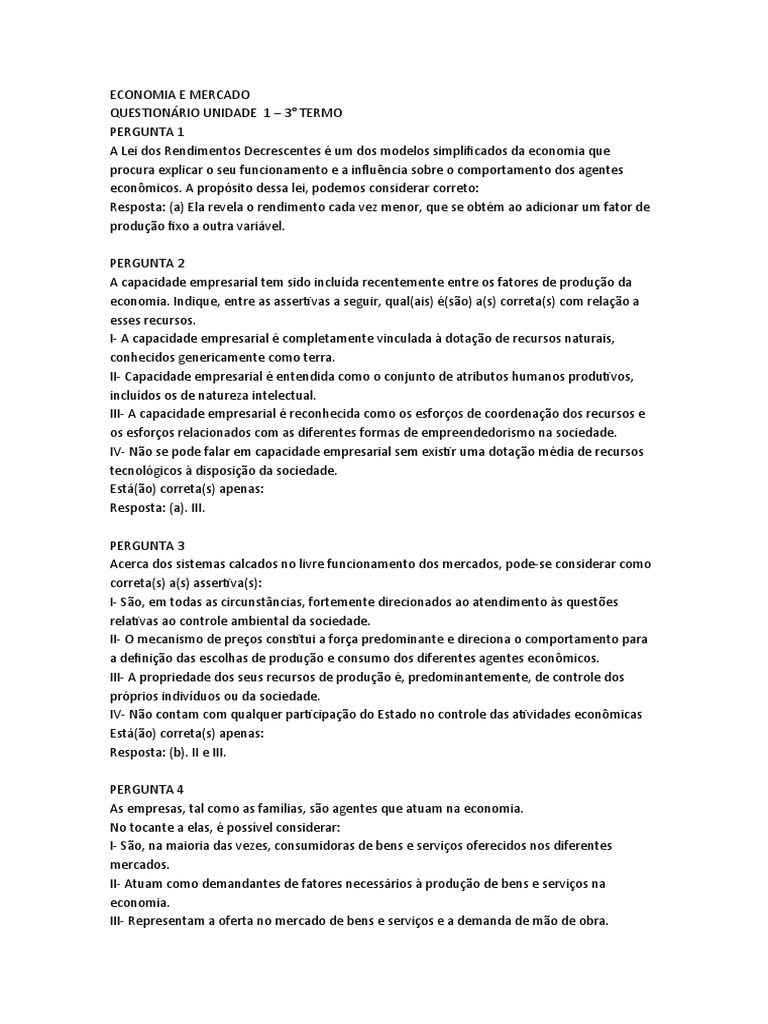 ECONOMIA E MERCADO
QUESTIONÁRIO UNIDADE 1 – 3° TERMO
PERGUNTA 1
A Lei dos Rendimentos Decrescentes é um dos modelos simplificados da economia que procura explicar o seu funcionamento e a influência sobre o comportamento dos agentes econômicos. A propósito dessa lei, podemos considerar correto:
Resposta: (a) Ela revela o rendimento cada vez menor, que se obtém ao adicionar um fator de produção fixo a outra variável.

PERGUNTA 2
A capacidade empresarial tem sido incluída recentemente entre os fatores de produção da economia. Indique, entre as assertivas a seguir, qual(ais) é(são) a(s) correta(s) com relação a esses recursos.
I- A capacidade empresarial é completamente vinculada à dotação de recursos naturais, conhecidos genericamente como terra.
II- Capacidade empresarial é entendida como o conjunto de atributos humanos produtivos, incluídos os de natureza intelectual.
III- A capacidade empresarial é reconhecida como os esforços de coordenação dos recursos e os esforços relacionados com as diferentes formas de empreendedorismo na sociedade.
IV- Não se pode falar em capacidade empresarial sem existir uma dotação média de recursos tecnológicos à disposição da sociedade.
Está(ão) correta(s) apenas:
Resposta: (a). III.

PERGUNTA 3
Acerca dos sistemas calcados no livre funcionamento dos mercados, pode-se considerar como correta(s) a(s) assertiva(s):
I- São, em todas as circunstâncias, fortemente direcionados ao atendimento às questões relativas ao controle ambiental da sociedade.
II- O mecanismo de preços constitui a força predominante e direciona o comportamento para a definição das escolhas de produção e consumo dos diferentes agentes econômicos.
III- A propriedade dos seus recursos de produção é, predominantemente, de controle dos próprios indivíduos ou da sociedade.
IV- Não contam com qualquer participação do Estado no controle das atividades econômicas
Está(ão) correta(s) apenas:
Resposta: (b). II e III.

PERGUNTA 4
As empresas, tal como as famílias, são agentes que atuam na economia.
No tocante a elas, é possível considerar:
I- São, na maioria das vezes, consumidoras de bens e serviços oferecidos nos diferentes mercados.
II- Atuam como demandantes de fatores necessários à produção de bens e serviços na economia.
III- Representam a oferta no mercado de bens e serviços e a demanda de mão de obra.